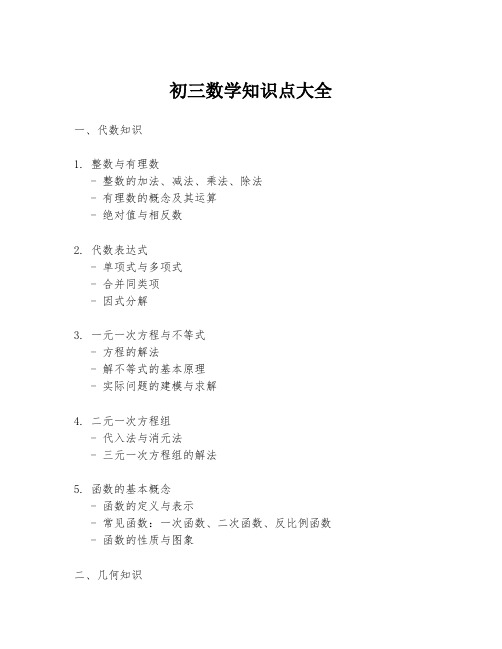 初三数学知识点大全

一、代数知识

1. 整数与有理数
- 整数的加法、减法、乘法、除法
- 有理数的概念及其运算
- 绝对值与相反数

2. 代数表达式
- 单项式与多项式
- 合并同类项
- 因式分解

3. 一元一次方程与不等式
- 方程的解法
- 解不等式的基本原理
- 实际问题的建模与求解

4. 二元一次方程组
- 代入法与消元法
- 三元一次方程组的解法

5. 函数的基本概念
- 函数的定义与表示
- 常见函数：一次函数、二次函数、反比例函数
- 函数的性质与图象

二、几何知识